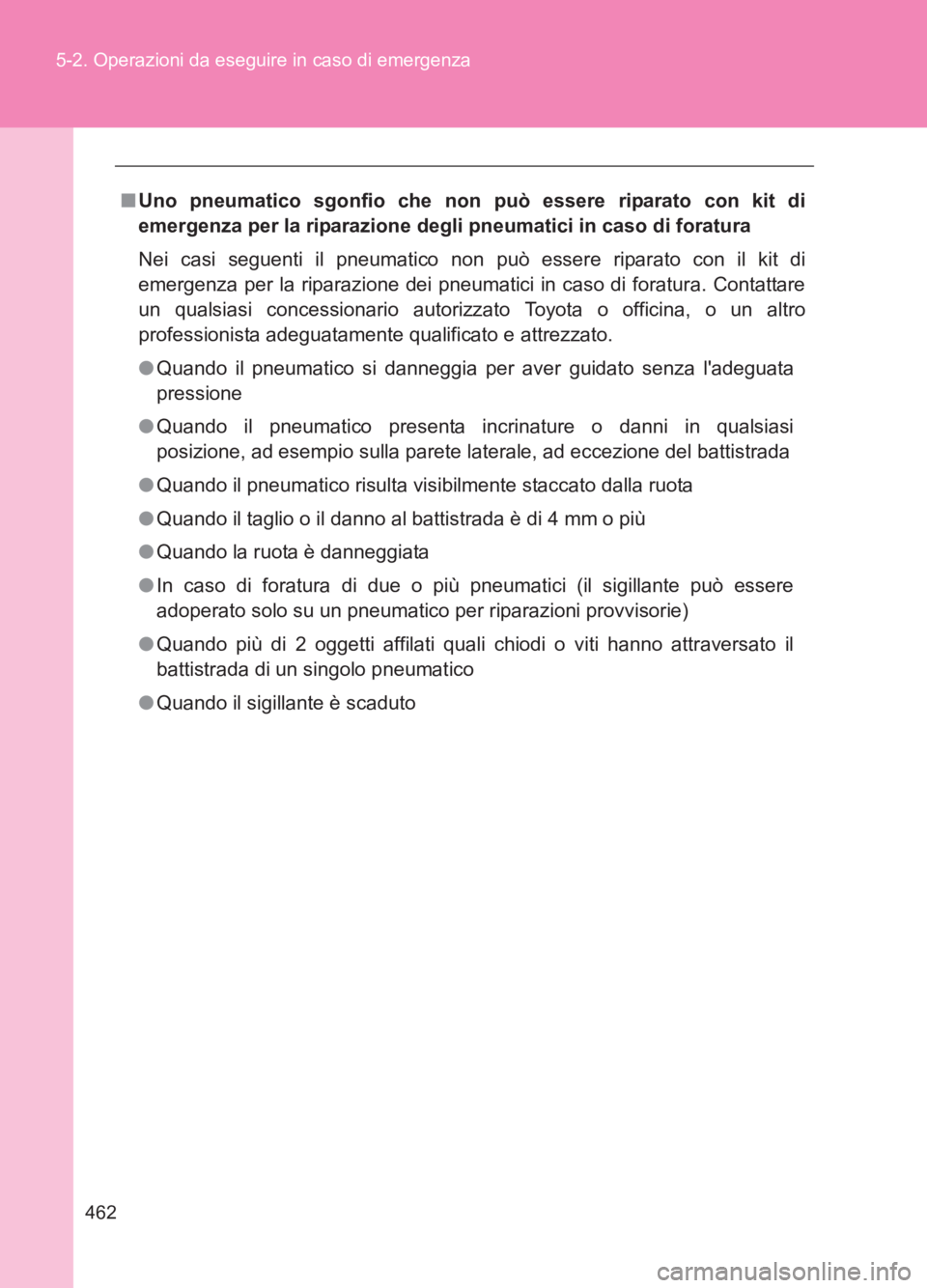 5-2. Operazioni da eseguire in caso di emergenza

■ Uno pneumatico sgonfio che non può essere riparato con kit di emergenza per la riparazione degli pneumatici in caso di foratura

Nei casi seguenti il pneumatico non può essere riparato con il kit di emergenza per la riparazione dei pneumatici in caso di foratura. Contattare un qualsiasi concessionario autorizzato Toyota o officina, o un altro professionista adeguatamente qualificato e attrezzato.

● Quando il pneumatico si danneggia per aver guidato senza l'adeguata pressione

● Quando il pneumatico presenta incrinature o danni in qualsiasi posizione, ad esempio sulla parete laterale, ad eccezione del battistrada

● Quando il pneumatico risulta visibilmente staccato dalla ruota

● Quando il taglio o il danno al battistrada è di 4 mm o più

● Quando la ruota è danneggiata

● In caso di foratura di due o più pneumatici (il sigillante può essere adoperato solo su un pneumatico per riparazioni provvisorie)

● Quando più di 2 oggetti affilati quali chiodi o viti hanno attraversato il battistrada di un singolo pneumatico

● Quando il sigillante è scaduto

462

carmanualsonline.info